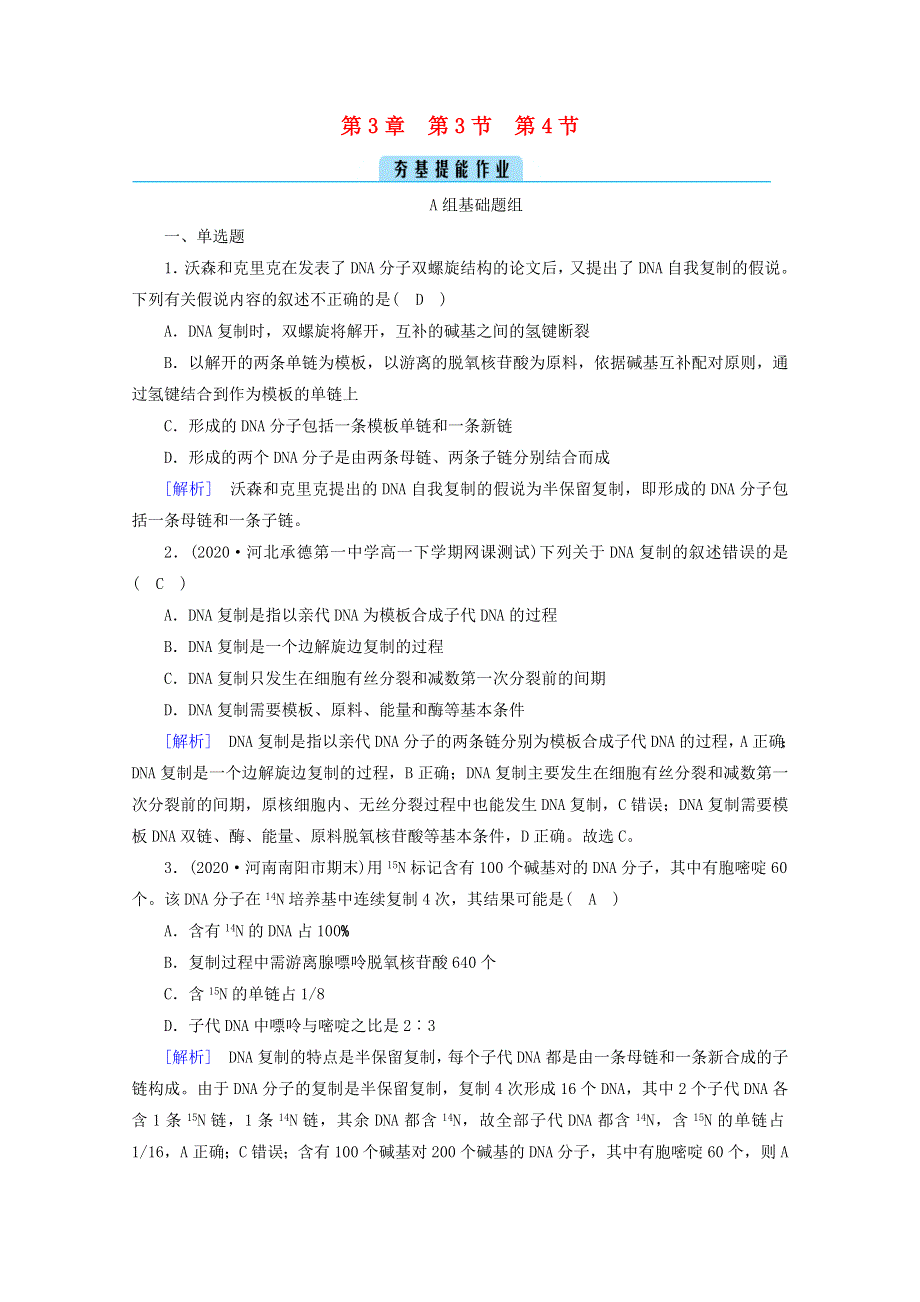 第 3 章　第 3 节　第 4 节

夯基提能作业

A 组基础题组

一、单选题

1．沃森和克里克在发表了 DNA 分子双螺旋结构的论文后，又提出了 DNA 自我复制的假说。下列有关假说内容的叙述不正确的是(　D　)

A．DNA 复制时，双螺旋将解开，互补的碱基之间的氢键断裂

B．以解开的两条单链为模板，以游离的脱氧核苷酸为原料，依据碱基互补配对原则，通过氢键结合到作为模板的单链上

C．形成的 DNA 分子包括一条模板单链和一条新链

D．形成的两个 DNA 分子是由两条母链、两条子链分别结合而成

[解析]　沃森和克里克提出的 DNA 自我复制的假说为半保留复制，即形成的 DNA 分子包括一条母链和一条子链。

2．(2020·河北承德第一中学高一下学期网课测试)下列关于 DNA 复制的叙述错误的是(　C　)

A．DNA 复制是指以亲代 DNA 为模板合成子代 DNA 的过程

B．DNA 复制是一个边解旋边复制的过程

C．DNA 复制只发生在细胞有丝分裂和减数第一次分裂前的间期

D．DNA 复制需要模板、原料、能量和酶等基本条件

[解析]　DNA 复制是指以亲代 DNA 分子的两条链分别为模板合成子代 DNA 的过程，A 正确；DNA 复制是一个边解旋边复制的过程，B 正确；DNA 复制主要发生在细胞有丝分裂和减数第一次分裂前的间期，原核细胞内、无丝分裂过程中也能发生 DNA 复制，C 错误；DNA 复制需要模板 DNA 双链、酶、能量、原料脱氧核苷酸等基本条件，D 正确。故选 C。

3．(2020·河南南阳市期末)用 $^{15}N$ 标记含有 100 个碱基对的 DNA 分子，其中有胞嘧啶 60 个。该 DNA 分子在 $^{14}N$ 培养基中连续复制 4 次，其结果可能是(　A　)

A．含有 $^{14}N$ 的 DNA 占 100%

B．复制过程中需游离腺嘌呤脱氧核苷酸 640 个

C．含 $^{15}N$ 的单链占 1/8

D．子代 DNA 中嘌呤与嘧啶之比是 2∶3

[解析]　DNA 复制的特点是半保留复制，每个子代 DNA 都是由一条母链和一条新合成的子链构成。由于 DNA 分子的复制是半保留复制，复制 4 次形成 16 个 DNA，其中 2 个子代 DNA 各含 1 条 $^{15}N$ 链，1 条 $^{14}N$ 链，其余 DNA 都含 $^{14}N$，故全部子代 DNA 都含 $^{14}N$，含 $^{15}N$ 的单链占 1/16，A 正确；C 错误；含有 100 个碱基对 200 个碱基的 DNA 分子，其中有胞嘧啶 60 个，则 A